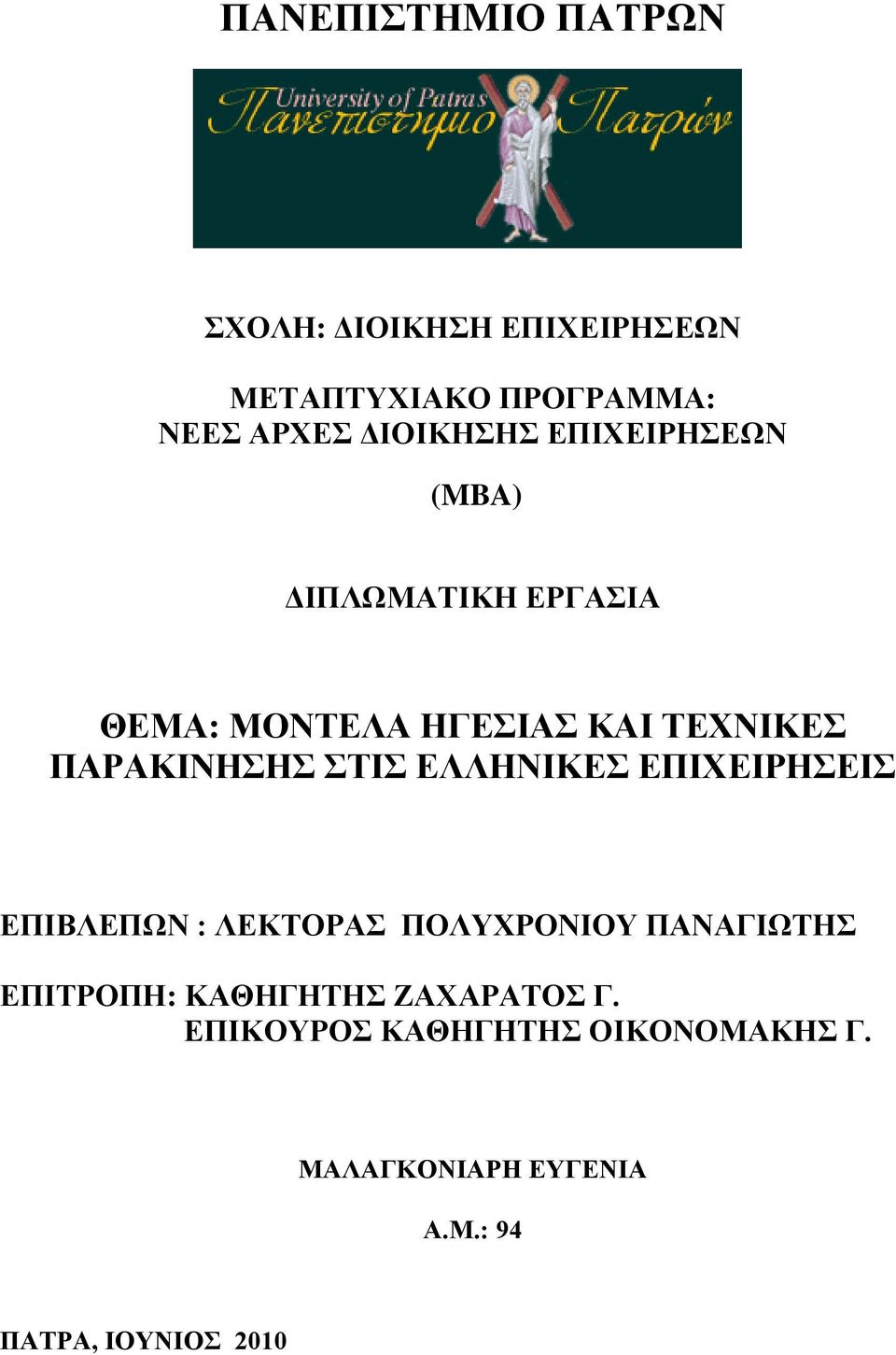 ΠΑΝΕΠΙΣΤΗΜΙΟ ΠΑΤΡΩΝ

University of Patras
Πανεπιστημιο Πατρών

ΣΧΟΛΗ: ΔΙΟΙΚΗΣΗ ΕΠΙΧΕΙΡΗΣΕΩΝ

ΜΕΤΑΠΤΥΧΙΑΚΟ ΠΡΟΓΡΑΜΜΑ:
ΝΕΕΣ ΑΡΧΕΣ ΔΙΟΙΚΗΣΗΣ ΕΠΙΧΕΙΡΗΣΕΩΝ

(MBA)

ΔΙΠΛΩΜΑΤΙΚΗ ΕΡΓΑΣΙΑ

ΘΕΜΑ: ΜΟΝΤΕΛΑ ΗΓΕΣΙΑΣ ΚΑΙ ΤΕΧΝΙΚΕΣ ΠΑΡΑΚΙΝΗΣΗΣ ΣΤΙΣ ΕΛΛΗΝΙΚΕΣ ΕΠΙΧΕΙΡΗΣΕΙΣ

ΕΠΙΒΛΕΠΩΝ : ΛΕΚΤΟΡΑΣ ΠΟΛΥΧΡΟΝΙΟΥ ΠΑΝΑΓΙΩΤΗΣ

ΕΠΙΤΡΟΠΗ: ΚΑΘΗΓΗΤΗΣ ΖΑΧΑΡΑΤΟΣ Γ.
ΕΠΙΚΟΥΡΟΣ ΚΑΘΗΓΗΤΗΣ ΟΙΚΟΝΟΜΑΚΗΣ Γ.

ΜΑΛΑΓΚΟΝΙΑΡΗ ΕΥΓΕΝΙΑ

Α.Μ.: 94

ΠΑΤΡΑ, ΙΟΥΝΙΟΣ 2010